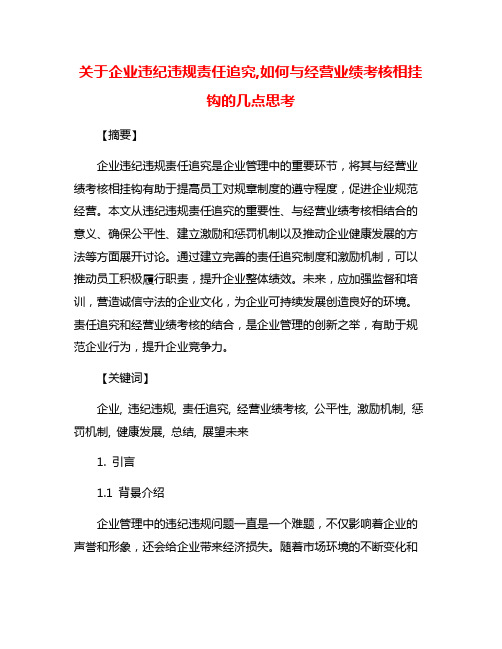 关于企业违纪违规责任追究,如何与经营业绩考核相挂钩的几点思考

【摘要】

企业违纪违规责任追究是企业管理中的重要环节，将其与经营业绩考核相挂钩有助于提高员工对规章制度的遵守程度，促进企业规范经营。本文从违纪违规责任追究的重要性、与经营业绩考核相结合的意义、确保公平性、建立激励和惩罚机制以及推动企业健康发展的方法等方面展开讨论。通过建立完善的责任追究制度和激励机制，可以推动员工积极履行职责，提升企业整体绩效。未来，应加强监督和培训，营造诚信守法的企业文化，为企业可持续发展创造良好的环境。责任追究和经营业绩考核的结合，是企业管理的创新之举，有助于规范企业行为，提升企业竞争力。

【关键词】

企业, 违纪违规, 责任追究, 经营业绩考核, 公平性, 激励机制, 惩罚机制, 健康发展, 总结, 展望未来

1. 引言

1.1 背景介绍

企业管理中的违纪违规问题一直是一个难题，不仅影响着企业的声誉和形象，还会给企业带来经济损失。随着市场环境的不断变化和